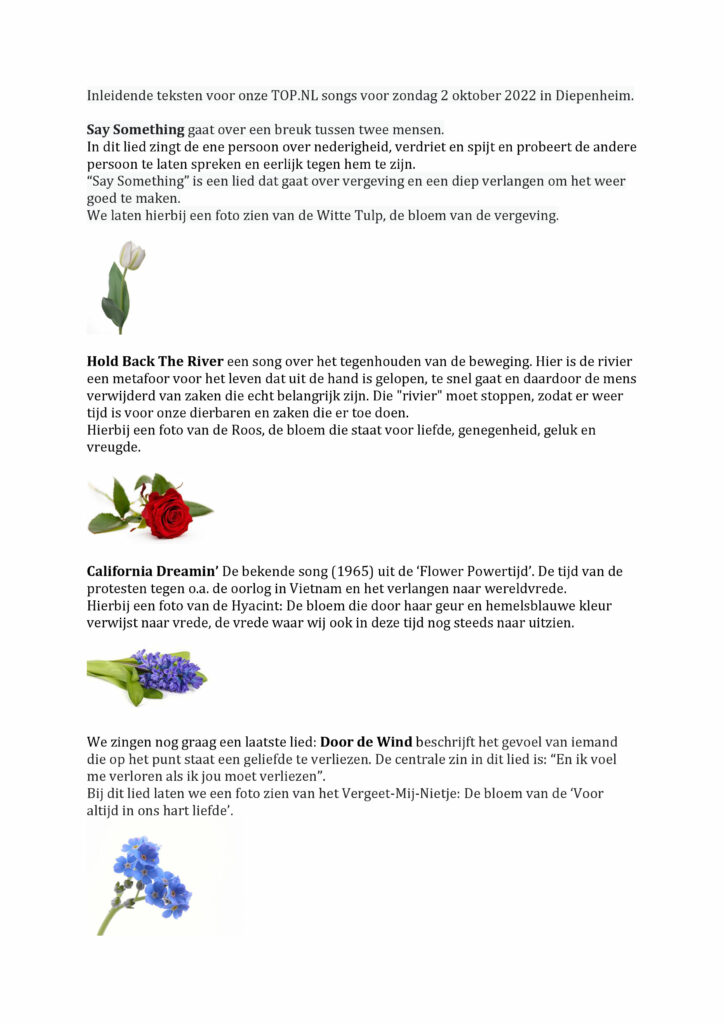 Inleidende teksten voor onze TOP.NL songs voor zondag 2 oktober 2022 in Diepenheim.

Say Something gaat over een breuk tussen twee mensen.
In dit lied zingt de ene persoon over nederigheid, verdriet en spijt en probeert de andere persoon te laten spreken en eerlijk tegen hem te zijn.
"Say Something" is een lied dat gaat over vergeving en een diep verlangen om het weer goed te maken.
We laten hierbij een foto zien van de Witte Tulp, de bloem van de vergeving.

Hold Back The River een song over het tegenhouden van de beweging. Hier is de rivier een metafoor voor het leven dat uit de hand is gelopen, te snel gaat en daardoor de mens verwijderd van zaken die echt belangrijk zijn. Die "rivier" moet stoppen, zodat er weer tijd is voor onze dierbaren en zaken die er toe doen.
Hierbij een foto van de Roos, de bloem die staat voor liefde, genegenheid, geluk en vreugde.

California Dreamin' De bekende song (1965) uit de 'Flower Powertijd'. De tijd van de protesten tegen o.a. de oorlog in Vietnam en het verlangen naar wereldvrede.
Hierbij een foto van de Hyacint: De bloem die door haar geur en hemelsblauwe kleur verwijst naar vrede, de vrede waar wij ook in deze tijd nog steeds naar uitzien.

We zingen nog graag een laatste lied: Door de Wind beschrijft het gevoel van iemand die op het punt staat een geliefde te verliezen. De centrale zin in dit lied is: "En ik voel me verloren als ik jou moet verliezen".
Bij dit lied laten we een foto zien van het Vergeet-Mij-Nietje: De bloem van de 'Voor altijd in ons hart liefde'.